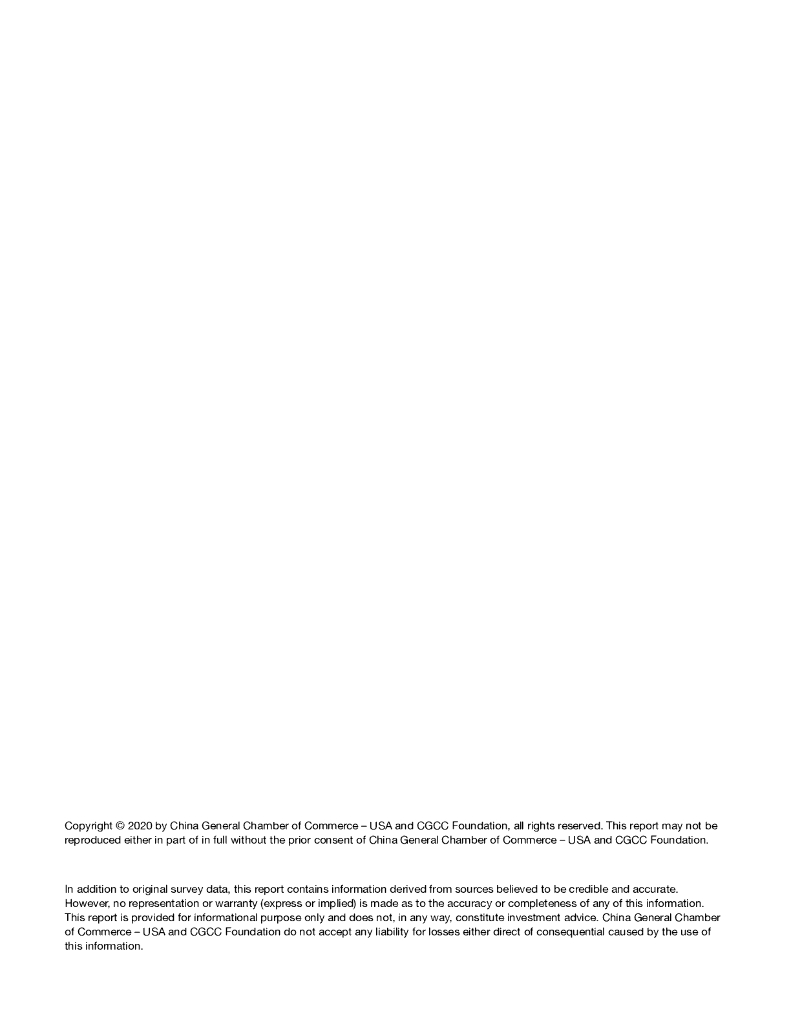 Copyright © 2020 by China General Chamber of Commerce – USA and CGCC Foundation, all rights reserved. This report may not be reproduced either in part of in full without the prior consent of China General Chamber of Commerce – USA and CGCC Foundation.

In addition to original survey data, this report contains information derived from sources believed to be credible and accurate. However, no representation or warranty (express or implied) is made as to the accuracy or completeness of any of this information. This report is provided for informational purpose only and does not, in any way, constitute investment advice. China General Chamber of Commerce – USA and CGCC Foundation do not accept any liability for losses either direct of consequential caused by the use of this information.